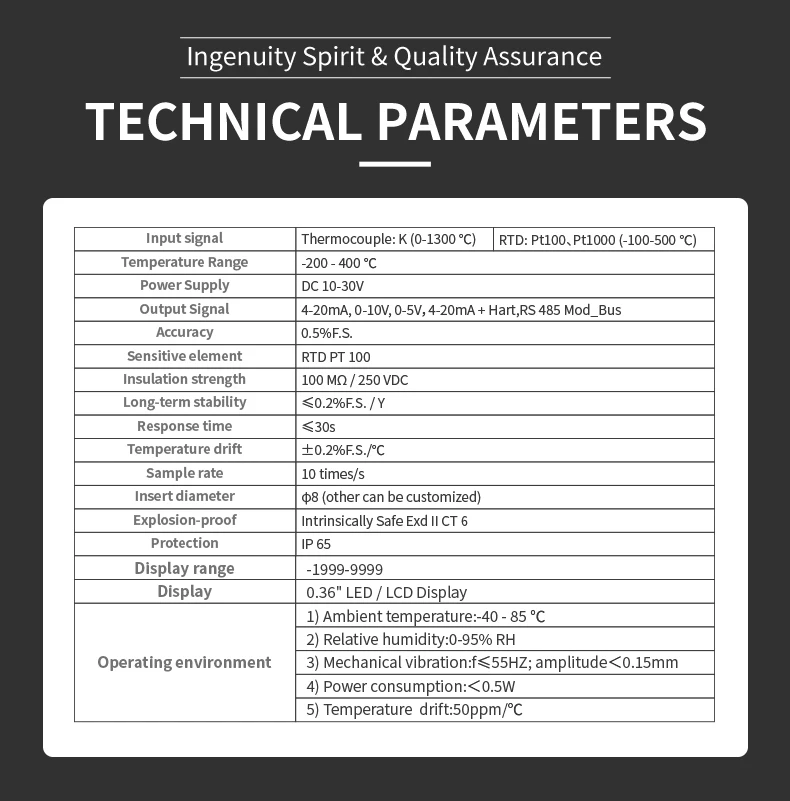 Ingenuity Spirit & Quality Assurance

TECHNICAL PARAMETERS

| Input signal | Thermocouple: K (0-1300 °C) | RTD: Pt100、Pt1000 (-100-500 °C) |
|---|---|---|
| Temperature Range | -200 - 400 °C | |
| Power Supply | DC 10-30V | |
| Output Signal | 4-20mA, 0-10V, 0-5V, 4-20mA + Hart,RS 485 Mod_Bus | |
| Accuracy | 0.5%F.S. | |
| Sensitive element | RTD PT 100 | |
| Insulation strength | 100 MΩ / 250 VDC | |
| Long-term stability | ≤0.2%F.S. / Y | |
| Response time | ≤30s | |
| Temperature drift | ±0.2%F.S./°C | |
| Sample rate | 10 times/s | |
| Insert diameter | ϕ8 (other can be customized) | |
| Explosion-proof | Intrinsically Safe Exd II CT 6 | |
| Protection | IP 65 | |
| Display range | -1999-9999 | |
| Display | 0.36" LED / LCD Display | |
| Operating environment | 1) Ambient temperature:-40 - 85 °C | |
| | 2) Relative humidity:0-95% RH | |
| | 3) Mechanical vibration:f≤55HZ; amplitude<0.15mm | |
| | 4) Power consumption:<0.5W | |
| | 5) Temperature drift:50ppm/°C | |